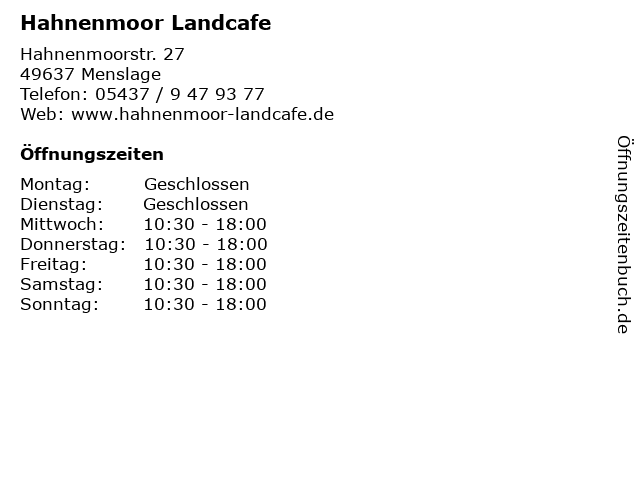 Hahnenmoor Landcafe

Hahnenmoorstr. 27
49637 Menslage
Telefon: 05437 / 9 47 93 77
Web: www.hahnenmoor-landcafe.de

Öffnungszeiten

Montag: Geschlossen
Dienstag: Geschlossen
Mittwoch: 10:30 - 18:00
Donnerstag: 10:30 - 18:00
Freitag: 10:30 - 18:00
Samstag: 10:30 - 18:00
Sonntag: 10:30 - 18:00

Öffnungszeitenbuch.de